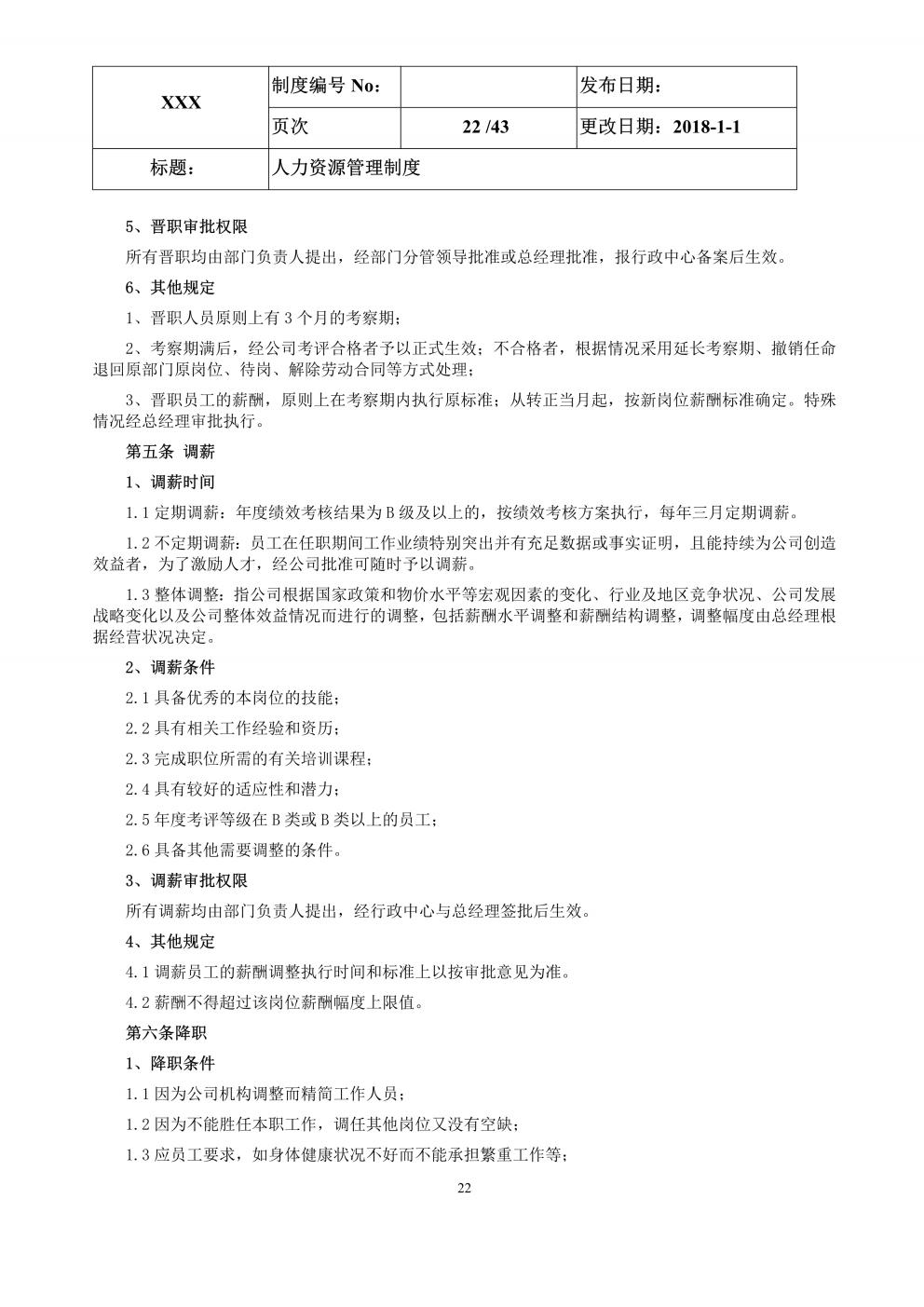 | XXX | 制度编号 No: | | 发布日期: |
|---|---|---|---|
| | 页次 | 22 /43 | 更改日期:2018-1-1 |
| 标题: | 人力资源管理制度 | | |

5、晋职审批权限

所有晋职均由部门负责人提出，经部门分管领导批准或总经理批准，报行政中心备案后生效。

6、其他规定

1、晋职人员原则上有 3 个月的考察期;

2、考察期满后，经公司考评合格者予以正式生效;不合格者，根据情况采用延长考察期、撤销任命退回原部门原岗位、待岗、解除劳动合同等方式处理;

3、晋职员工的薪酬，原则上在考察期内执行原标准;从转正当月起，按新岗位薪酬标准确定。特殊情况经总经理审批执行。

第五条 调薪

1、调薪时间

1.1 定期调薪:年度绩效考核结果为 B 级及以上的，按绩效考核方案执行，每年三月定期调薪。

1.2 不定期调薪:员工在任职期间工作业绩特别突出并有充足数据或事实证明，且能持续为公司创造效益者，为了激励人才，经公司批准可随时予以调薪。

1.3 整体调整:指公司根据国家政策和物价水平等宏观因素的变化、行业及地区竞争状况、公司发展战略变化以及公司整体效益情况而进行的调整，包括薪酬水平调整和薪酬结构调整，调整幅度由总经理根据经营状况决定。

2、调薪条件

2.1 具备优秀的本岗位的技能;

2.2 具有相关工作经验和资历;

2.3 完成职位所需的有关培训课程;

2.4 具有较好的适应性和潜力;

2.5 年度考评等级在 B 类或 B 类以上的员工;

2.6 具备其他需要调整的条件。

3、调薪审批权限

所有调薪均由部门负责人提出，经行政中心与总经理签批后生效。

4、其他规定

4.1 调薪员工的薪酬调整执行时间和标准上以按审批意见为准。

4.2 薪酬不得超过该岗位薪酬幅度上限值。

第六条降职

1、降职条件

1.1 因为公司机构调整而精简工作人员;

1.2 因为不能胜任本职工作，调任其他岗位又没有空缺;

1.3 应员工要求，如身体健康状况不好而不能承担繁重工作等;

22